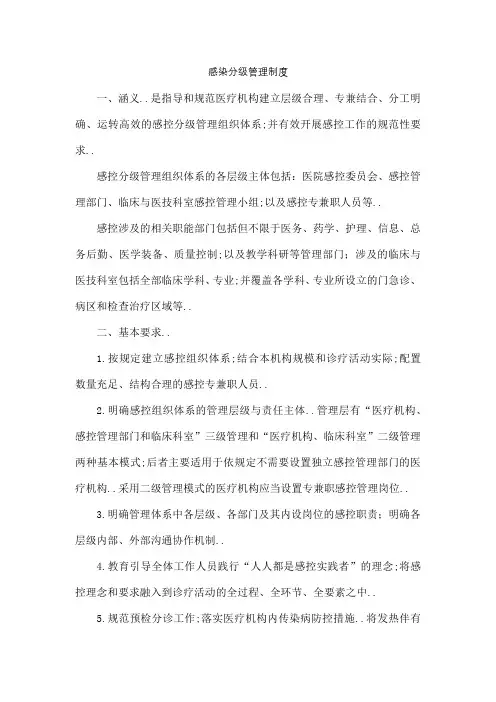 感染分级管理制度

一、涵义..是指导和规范医疗机构建立层级合理、专兼结合、分工明确、运转高效的感控分级管理组织体系;并有效开展感控工作的规范性要求..

感控分级管理组织体系的各层级主体包括：医院感控委员会、感控管理部门、临床与医技科室感控管理小组;以及感控专兼职人员等..

感控涉及的相关职能部门包括但不限于医务、药学、护理、信息、总务后勤、医学装备、质量控制;以及教学科研等管理部门；涉及的临床与医技科室包括全部临床学科、专业;并覆盖各学科、专业所设立的门急诊、病区和检查治疗区域等..

二、基本要求..

1.按规定建立感控组织体系;结合本机构规模和诊疗活动实际;配置数量充足、结构合理的感控专兼职人员..

2.明确感控组织体系的管理层级与责任主体..管理层有“医疗机构、感控管理部门和临床科室”三级管理和“医疗机构、临床科室”二级管理两种基本模式;后者主要适用于依规定不需要设置独立感控管理部门的医疗机构..采用二级管理模式的医疗机构应当设置专兼职感控管理岗位..

3.明确管理体系中各层级、各部门及其内设岗位的感控职责；明确各层级内部、外部沟通协作机制..

4.教育引导全体工作人员践行“人人都是感控实践者”的理念;将感控理念和要求融入到诊疗活动的全过程、全环节、全要素之中..

5.规范预检分诊工作;落实医疗机构内传染病防控措施..将发热伴有